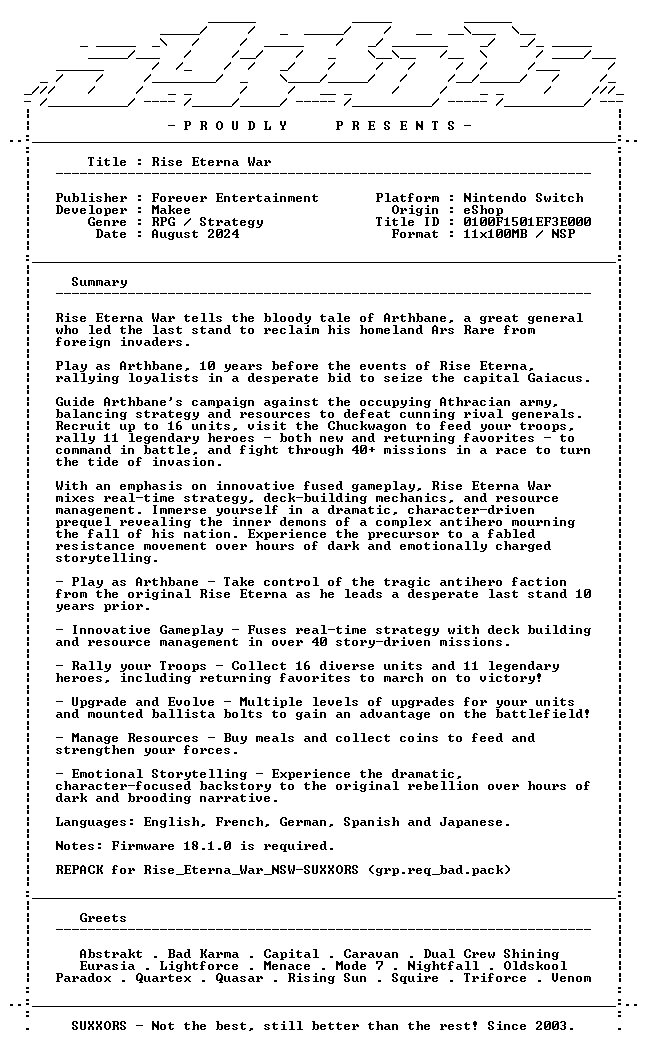 - P R O U D L Y P R E S E N T S -

Title : Rise Eterna War

Publisher : Forever Entertainment
Developer : Makee
Genre : RPG / Strategy
Date : August 2024

Platform : Nintendo Switch
Origin : eShop
Title ID : 0100F1501EF3E000
Format : 11x100MB / NSP

Summary

Rise Eterna War tells the bloody tale of Arthbane, a great general who led the last stand to reclaim his homeland Ars Rare from foreign invaders.

Play as Arthbane, 10 years before the events of Rise Eterna, rallying loyalists in a desperate bid to seize the capital Gaiacus.

Guide Arthbane's campaign against the occupying Athracian army, balancing strategy and resources to defeat cunning rival generals. Recruit up to 16 units, visit the Chuckwagon to feed your troops, rally 11 legendary heroes - both new and returning favorites - to command in battle, and fight through 40+ missions in a race to turn the tide of invasion.

With an emphasis on innovative fused gameplay, Rise Eterna War mixes real-time strategy, deck-building mechanics, and resource management. Immerse yourself in a dramatic, character-driven prequel revealing the inner demons of a complex antihero mourning the fall of his nation. Experience the precursor to a fabled resistance movement over hours of dark and emotionally charged storytelling.

- Play as Arthbane - Take control of the tragic antihero faction from the original Rise Eterna as he leads a desperate last stand 10 years prior.

- Innovative Gameplay - Fuses real-time strategy with deck building and resource management in over 40 story-driven missions.

- Rally your Troops - Collect 16 diverse units and 11 legendary heroes, including returning favorites to march on to victory!

- Upgrade and Evolve - Multiple levels of upgrades for your units and mounted ballista bolts to gain an advantage on the battlefield!

- Manage Resources - Buy meals and collect coins to feed and strengthen your forces.

- Emotional Storytelling - Experience the dramatic, character-focused backstory to the original rebellion over hours of dark and brooding narrative.

Languages: English, French, German, Spanish and Japanese.

Notes: Firmware 18.1.0 is required.

REPACK for Rise_Eterna_War_NSW-SUXXORS (grp.req_bad.pack)

Greets

Abstrakt . Bad Karma . Capital . Caravan . Dual Crew Shining
Eurasia . Lightforce . Menace . Mode 7 . Nightfall . Oldskool
Paradox . Quartex . Quasar . Rising Sun . Squire . Triforce . Venom

SUXXORS - Not the best, still better than the rest! Since 2003.